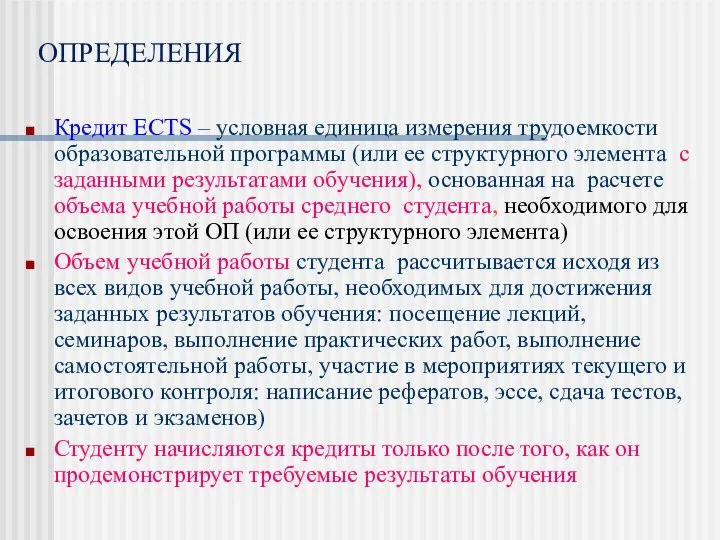 ОПРЕДЕЛЕНИЯ

Кредит ECTS – условная единица измерения трудоемкости образовательной программы (или ее структурного элемента с заданными результатами обучения), основанная на расчете объема учебной работы среднего студента, необходимого для освоения этой ОП (или ее структурного элемента)

Объем учебной работы студента рассчитывается исходя из всех видов учебной работы, необходимых для достижения заданных результатов обучения: посещение лекций, семинаров, выполнение практических работ, выполнение самостоятельной работы, участие в мероприятиях текущего и итогового контроля: написание рефератов, эссе, сдача тестов, зачетов и экзаменов)

Студенту начисляются кредиты только после того, как он продемонстрирует требуемые результаты обучения